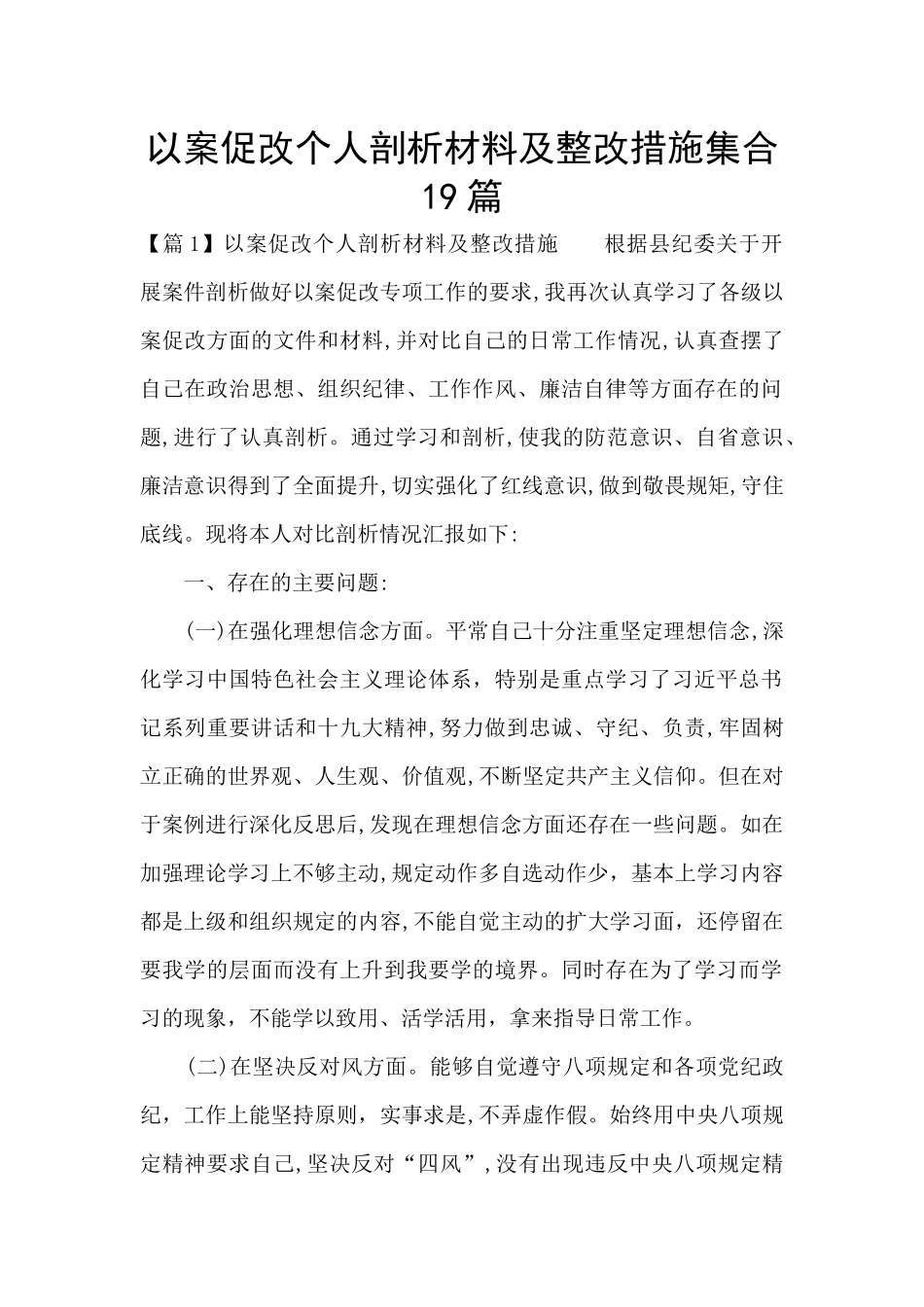 以案促改个人剖析材料及整改措施集合19篇

【篇1】以案促改个人剖析材料及整改措施 根据县纪委关于开展案件剖析做好以案促改专项工作的要求,我再次认真学习了各级以案促改方面的文件和材料,并对比自己的日常工作情况,认真查摆了自己在政治思想、组织纪律、工作作风、廉洁自律等方面存在的问题,进行了认真剖析。通过学习和剖析,使我的防范意识、自省意识、廉洁意识得到了全面提升,切实强化了红线意识,做到敬畏规矩,守住底线。现将本人对比剖析情况汇报如下:

一、存在的主要问题:

(一)在强化理想信念方面。平常自己十分注重坚定理想信念,深化学习中国特色社会主义理论体系，特别是重点学习了习近平总书记系列重要讲话和十九大精神,努力做到忠诚、守纪、负责,牢固树立正确的世界观、人生观、价值观,不断坚定共产主义信仰。但在对于案例进行深化反思后,发现在理想信念方面还存在一些问题。如在加强理论学习上不够主动,规定动作多自选动作少，基本上学习内容都是上级和组织规定的内容,不能自觉主动的扩大学习面，还停留在要我学的层面而没有上升到我要学的境界。同时存在为了学习而学习的现象，不能学以致用、活学活用，拿来指导日常工作。

(二)在坚决反对风方面。能够自觉遵守八项规定和各项党纪政纪，工作上能坚持原则，实事求是,不弄虚作假。始终用中央八项规定精神要求自己,坚决反对“四风”,没有出现违反中央八项规定精